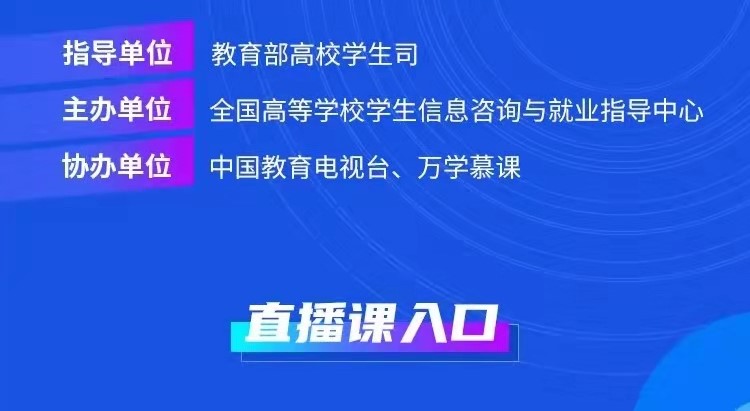 指导单位 教育部高校学生司

主办单位 全国高等学校学生信息咨询与就业指导中心

协办单位 中国教育电视台、万学慕课

直播课入口